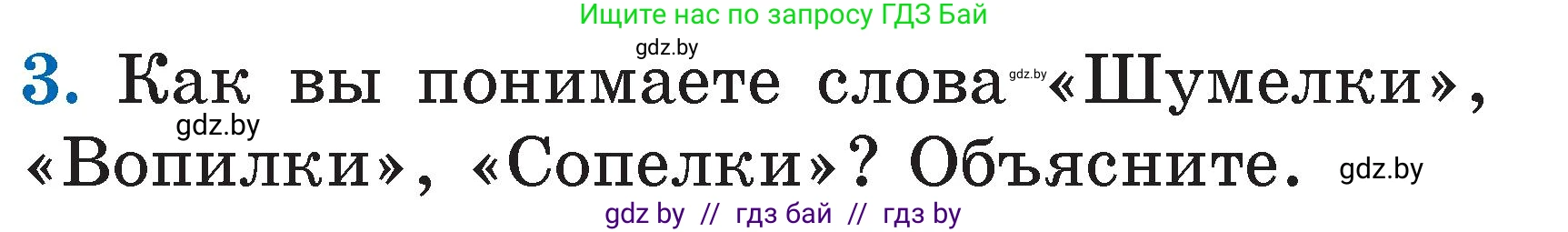 Ищите нас по запросу ГДЗ Бай

gdz.by

3. Как вы понимаете слова gdz.by «Шумелки», gdz.by «Вопилки», «Сопелки»? Объясните. gdz.by

gdz by // гдз бай // гдз by